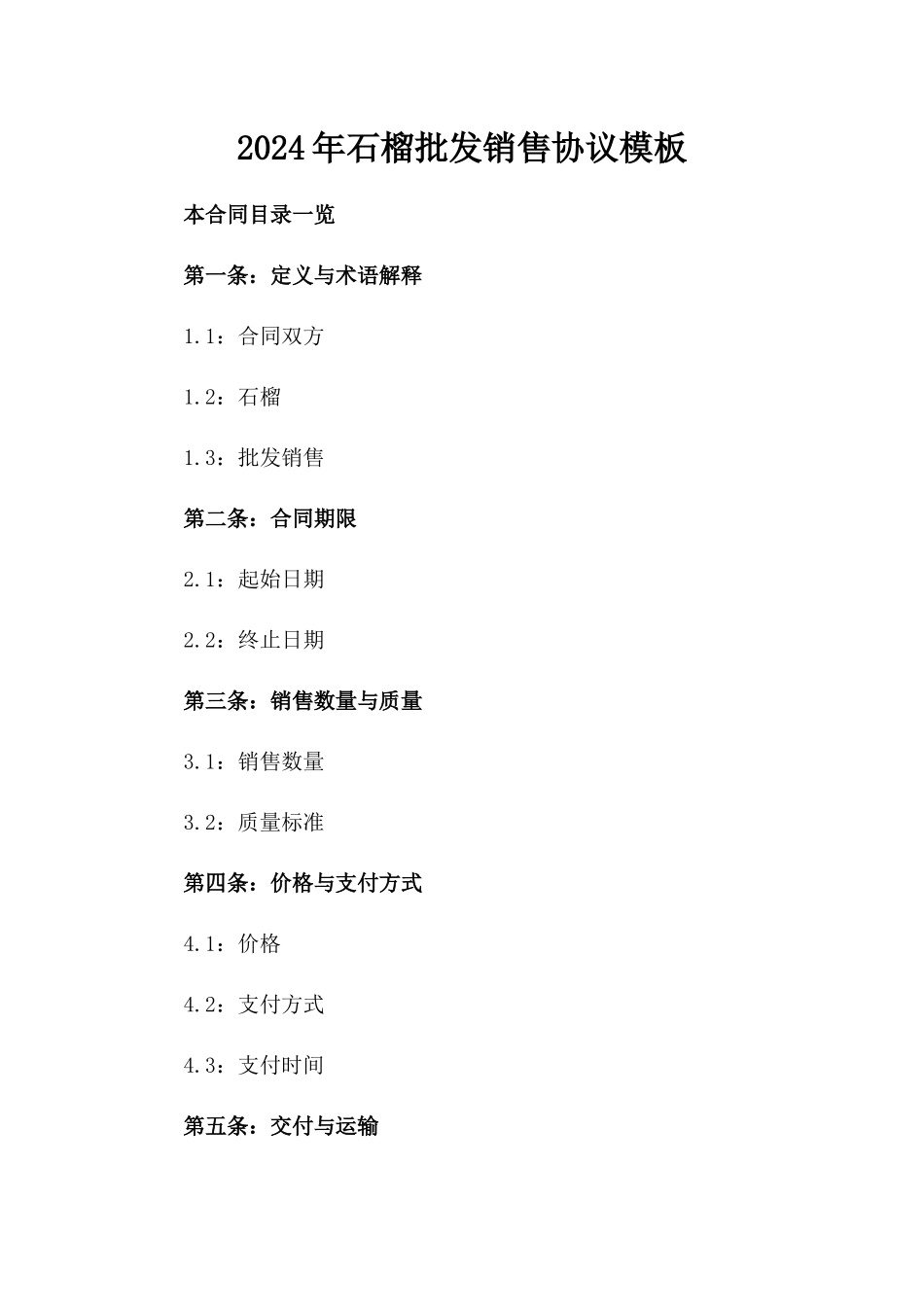 2024年石榴批发销售协议模板

本合同目录一览

第一条：定义与术语解释

1.1：合同双方

1.2：石榴

1.3：批发销售

第二条：合同期限

2.1：起始日期

2.2：终止日期

第三条：销售数量与质量

3.1：销售数量

3.2：质量标准

第四条：价格与支付方式

4.1：价格

4.2：支付方式

4.3：支付时间

第五条：交付与运输